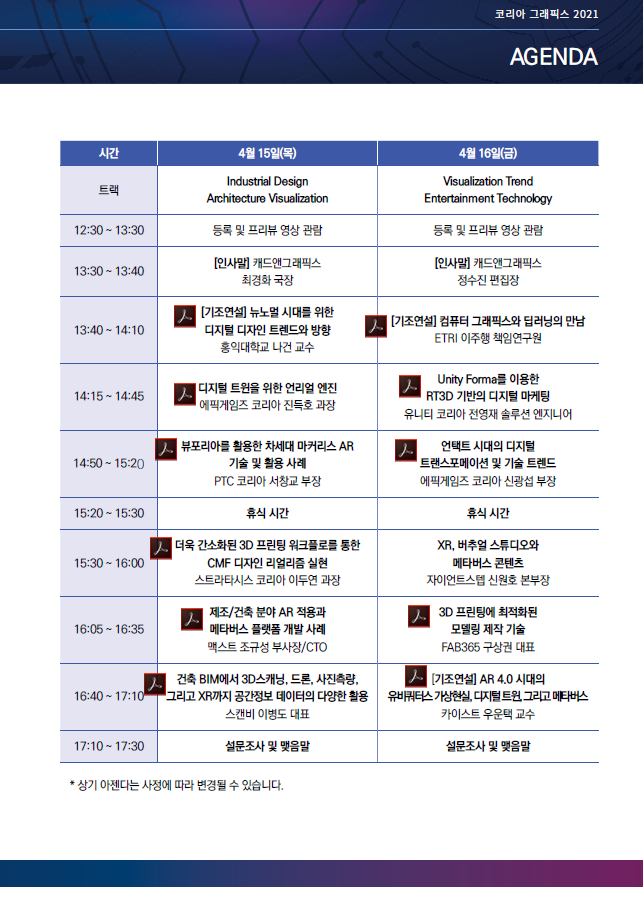 코리아 그래픽스 2021

AGENDA

| 시간 | 4월 15일(목) | 4월 16일(금) |
|---|---|---|
| 트랙 | Industrial Design Architecture Visualization | Visualization Trend Entertainment Technology |
| 12:30 ~ 13:30 | 등록 및 프리뷰 영상 관람 | 등록 및 프리뷰 영상 관람 |
| 13:30 ~ 13:40 | [인사말] 캐드앤그래픽스 최경화 국장 | [인사말] 캐드앤그래픽스 정수진 편집장 |
| 13:40 ~ 14:10 | [기조연설] 뉴노멀 시대를 위한 디지털 디자인 트렌드와 방향 홍익대학교 나건 교수 | [기조연설] 컴퓨터 그래픽스와 딥러닝의 만남 ETRI 이주행 책임연구원 |
| 14:15 ~ 14:45 | 디지털 트윈을 위한 언리얼 엔진 에픽게임즈 코리아 진득호 과장 | Unity Forma를 이용한 RT3D 기반의 디지털 마케팅 유니티 코리아 전영재 솔루션 엔지니어 |
| 14:50 ~ 15:20 | 뷰포리아를 활용한 차세대 마커리스 AR 기술 및 활용 사례 PTC 코리아 서창교 부장 | 언택트 시대의 디지털 트랜스포메이션 및 기술 트렌드 에픽게임즈 코리아 신광섭 부장 |
| 15:20 ~ 15:30 | 휴식 시간 | 휴식 시간 |
| 15:30 ~ 16:00 | 더욱 간소화된 3D 프린팅 워크플로를 통한 CMF 디자인 리얼리즘 실현 스트라타시스 코리아 이두연 과장 | XR, 버추얼 스튜디오와 메타버스 콘텐츠 자이언트스텝 신원호 본부장 |
| 16:05 ~ 16:35 | 제조/건축 분야 AR 적용과 메타버스 플랫폼 개발 사례 맥스트 조규성 부사장/CTO | 3D 프린팅에 최적화된 모델링 제작 기술 FAB365 구상권 대표 |
| 16:40 ~ 17:10 | 건축 BIM에서 3D스캐닝, 드론, 사진측량, 그리고 XR까지 공간정보 데이터의 다양한 활용 스캔비 이병도 대표 | [기조연설] AR 4.0 시대의 유비쿼터스 가상현실, 디지털 트윈, 그리고 메타버스 카이스트 우운택 교수 |
| 17:10 ~ 17:30 | 설문조사 및 맺음말 | 설문조사 및 맺음말 |

* 상기 아젠다는 사정에 따라 변경될 수 있습니다.